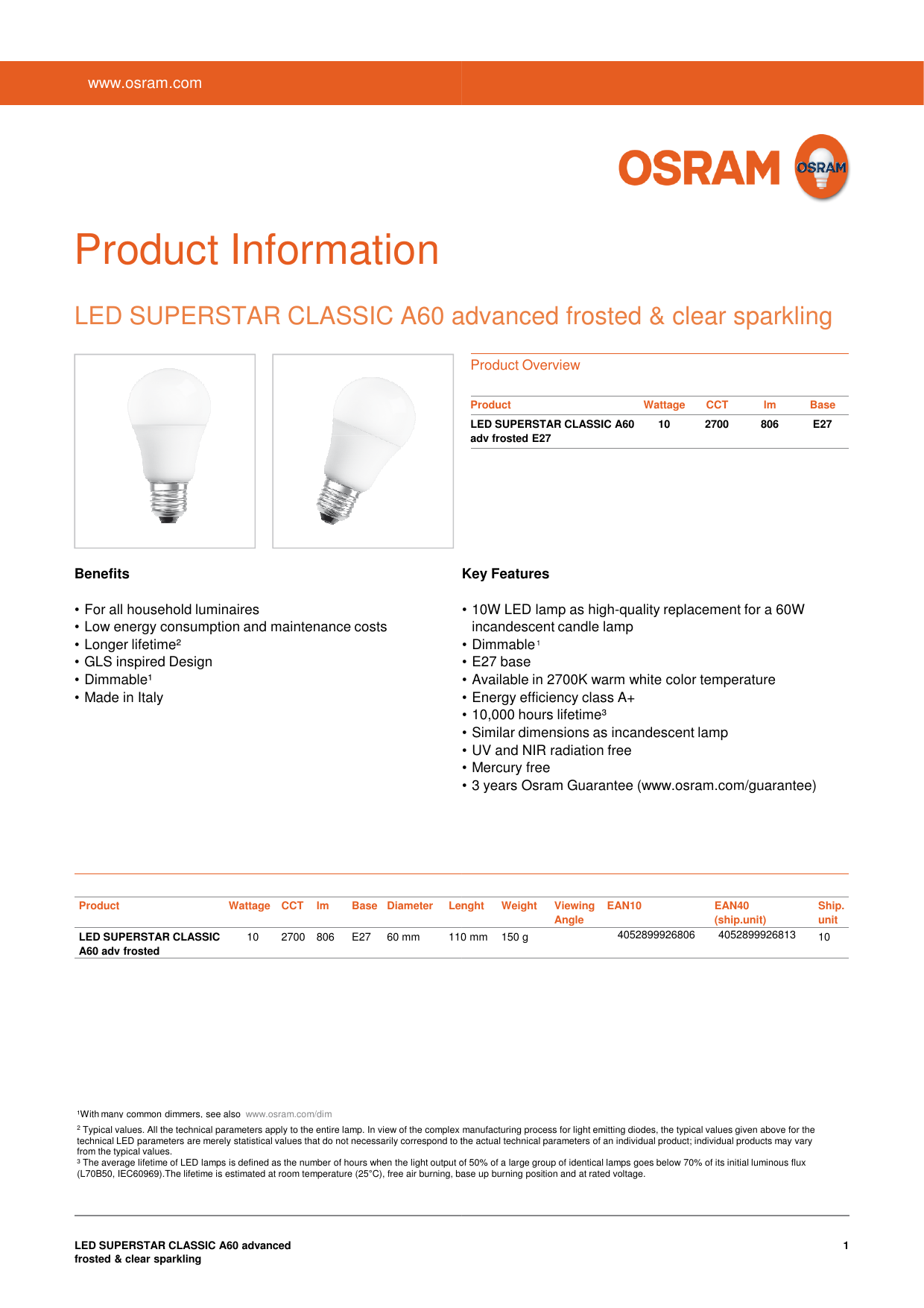 www.osram.com

OSRAM

OSRAM

Product Information

LED SUPERSTAR CLASSIC A60 advanced frosted & clear sparkling

Product Overview

| Product | Wattage | CCT | lm | Base |
|---|---|---|---|---|
| LED SUPERSTAR CLASSIC A60 adv frosted E27 | 10 | 2700 | 806 | E27 |

Benefits

• For all household luminaires
• Low energy consumption and maintenance costs
• Longer lifetime²
• GLS inspired Design
• Dimmable¹
• Made in Italy

Key Features

• 10W LED lamp as high-quality replacement for a 60W incandescent candle lamp
• Dimmable¹
• E27 base
• Available in 2700K warm white color temperature
• Energy efficiency class A+
• 10,000 hours lifetime³
• Similar dimensions as incandescent lamp
• UV and NIR radiation free
• Mercury free
• 3 years Osram Guarantee (www.osram.com/guarantee)

| Product | Wattage | CCT | lm | Base | Diameter | Lenght | Weight | Viewing Angle | EAN10 | EAN40 (ship.unit) | Ship. unit |
|---|---|---|---|---|---|---|---|---|---|---|---|
| LED SUPERSTAR CLASSIC A60 adv frosted | 10 | 2700 | 806 | E27 | 60 mm | 110 mm | 150 g | | 4052899926806 | 4052899926813 | 10 |

¹With many common dimmers, see also www.osram.com/dim

² Typical values. All the technical parameters apply to the entire lamp. In view of the complex manufacturing process for light emitting diodes, the typical values given above for the technical LED parameters are merely statistical values that do not necessarily correspond to the actual technical parameters of an individual product; individual products may vary from the typical values.
³ The average lifetime of LED lamps is defined as the number of hours when the light output of 50% of a large group of identical lamps goes below 70% of its initial luminous flux (L70B50, IEC60969).The lifetime is estimated at room temperature (25°C), free air burning, base up burning position and at rated voltage.

LED SUPERSTAR CLASSIC A60 advanced frosted & clear sparkling

1